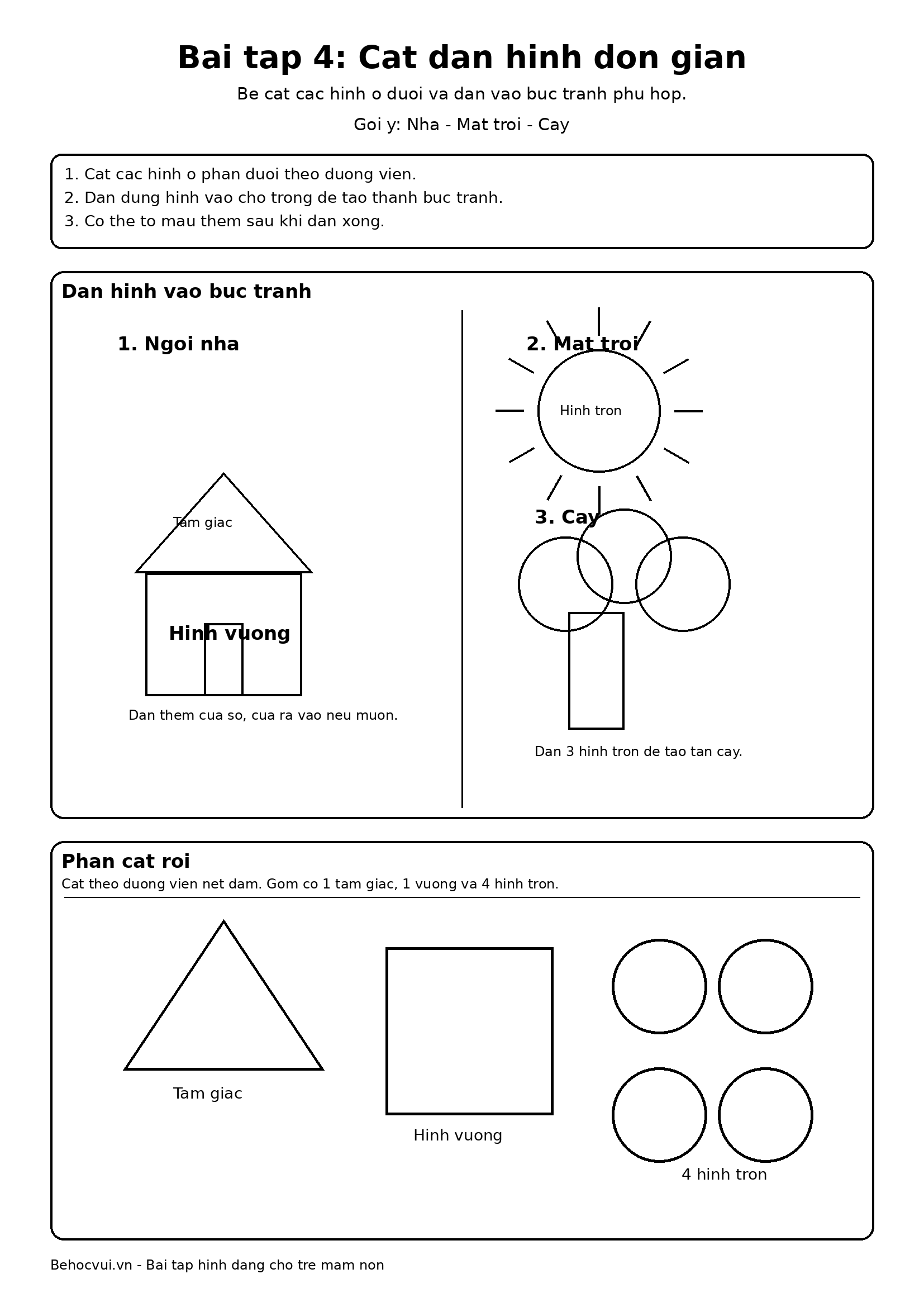 Bai tap 4: Cat dan hinh don gian

Be cat cac hinh o duoi va dan vao buc tranh phu hop.

Goi y: Nha - Mat troi - Cay

1. Cat cac hinh o phan duoi theo duong vien.
2. Dan dung hinh vao cho trong de tao thanh buc tranh.
3. Co the to mau them sau khi dan xong.

Dan hinh vao buc tranh

1. Ngoi nha

Tam giac

Hinh vuong

Dan them cua so, cua ra vao neu muon.

2. Mat troi

Hinh tron

3. Cay

Dan 3 hinh tron de tao tan cay.

Phan cat roi

Cat theo duong vien net dam. Gom co 1 tam giac, 1 vuong va 4 hinh tron.

Tam giac

Hinh vuong

4 hinh tron

Behocvui.vn - Bai tap hinh dang cho tre mam non